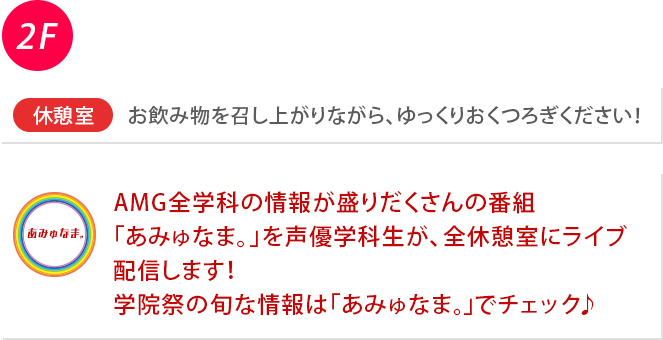 2F

休憩室 お飲み物を召し上がりながら、ゆっくりおくつろぎください！

あみゅなま。

AMG全学科の情報が盛りだくさんの番組「あみゅなま。」を声優学科生が、全休憩室にライブ配信します！
学院祭の旬な情報は「あみゅなま。」でチェック♪